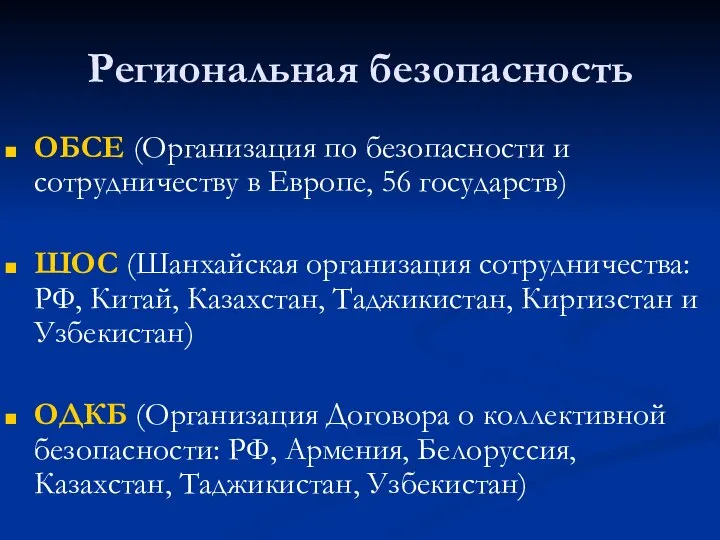 Региональная безопасность

ОБСЕ (Организация по безопасности и сотрудничеству в Европе, 56 государств)

ШОС (Шанхайская организация сотрудничества: РФ, Китай, Казахстан, Таджикистан, Киргизстан и Узбекистан)

ОДКБ (Организация Договора о коллективной безопасности: РФ, Армения, Белоруссия, Казахстан, Таджикистан, Узбекистан)